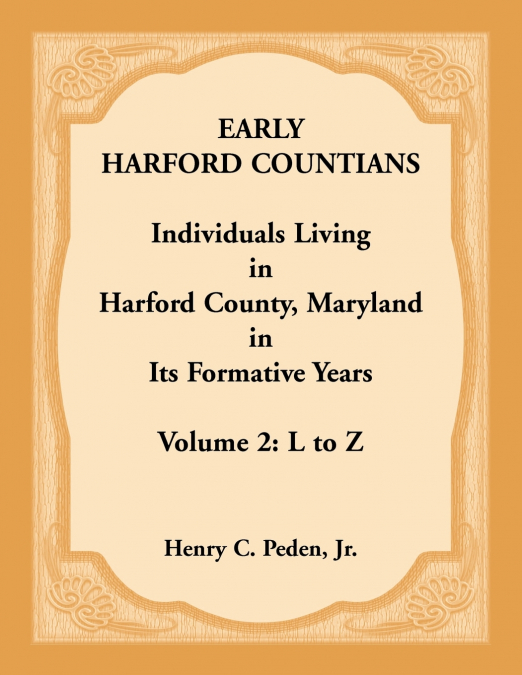 EARLY
HARFORD COUNTIANS

Individuals Living in Harford County, Maryland in Its Formative Years

Volume 2: L to Z

Henry C. Peden, Jr.